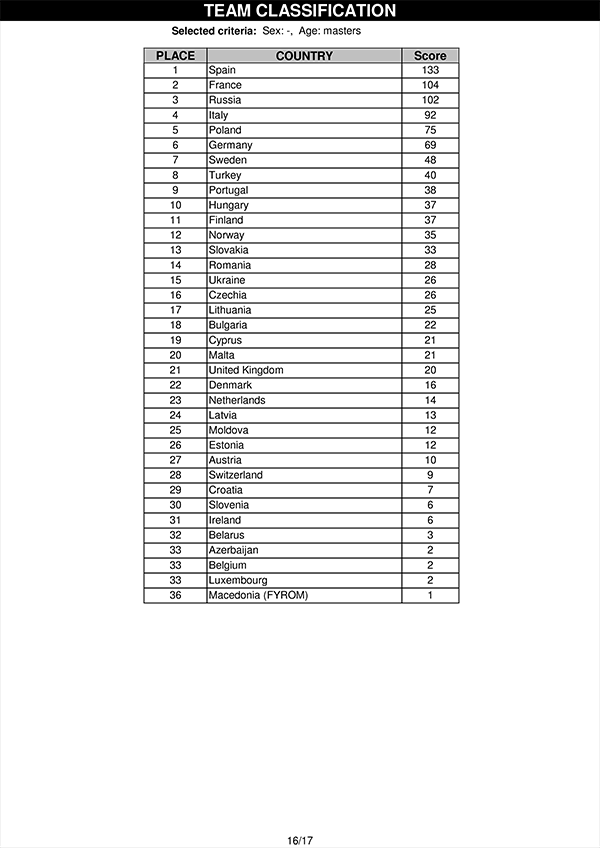 TEAM CLASSIFICATION

Selected criteria: Sex: -, Age: masters

| PLACE | COUNTRY | Score |
|---|---|---|
| 1 | Spain | 133 |
| 2 | France | 104 |
| 3 | Russia | 102 |
| 4 | Italy | 92 |
| 5 | Poland | 75 |
| 6 | Germany | 69 |
| 7 | Sweden | 48 |
| 8 | Turkey | 40 |
| 9 | Portugal | 38 |
| 10 | Hungary | 37 |
| 11 | Finland | 37 |
| 12 | Norway | 35 |
| 13 | Slovakia | 33 |
| 14 | Romania | 28 |
| 15 | Ukraine | 26 |
| 16 | Czechia | 26 |
| 17 | Lithuania | 25 |
| 18 | Bulgaria | 22 |
| 19 | Cyprus | 21 |
| 20 | Malta | 21 |
| 21 | United Kingdom | 20 |
| 22 | Denmark | 16 |
| 23 | Netherlands | 14 |
| 24 | Latvia | 13 |
| 25 | Moldova | 12 |
| 26 | Estonia | 12 |
| 27 | Austria | 10 |
| 28 | Switzerland | 9 |
| 29 | Croatia | 7 |
| 30 | Slovenia | 6 |
| 31 | Ireland | 6 |
| 32 | Belarus | 3 |
| 33 | Azerbaijan | 2 |
| 33 | Belgium | 2 |
| 33 | Luxembourg | 2 |
| 36 | Macedonia (FYROM) | 1 |

16/17